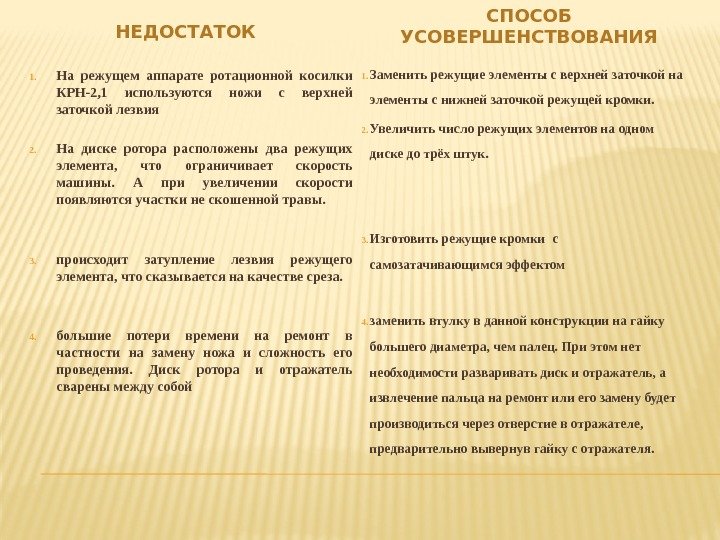 НЕДОСТАТОК

1. На режущем аппарате ротационной косилки КРН-2,1 используются ножи с верхней заточкой лезвия

2. На диске ротора расположены два режущих элемента, что ограничивает скорость машины. А при увеличении скорости появляются участки не скошенной травы.

3. происходит затупление лезвия режущего элемента, что сказывается на качестве среза.

4. большие потери времени на ремонт в частности на замену ножа и сложность его проведения. Диск ротора и отражатель сварены между собой

СПОСОБ УСОВЕРШЕНСТВОВАНИЯ

1. Заменить режущие элементы с верхней заточкой на элементы с нижней заточкой режущей кромки.

2. Увеличить число режущих элементов на одном диске до трёх штук.

3. Изготовить режущие кромки с самозатачивающимся эффектом

4. заменить втулку в данной конструкции на гайку большего диаметра, чем палец. При этом нет необходимости разваривать диск и отражатель, а извлечение пальца на ремонт или его замену будет производиться через отверстие в отражателе, предварительно вывернув гайку с отражателя.